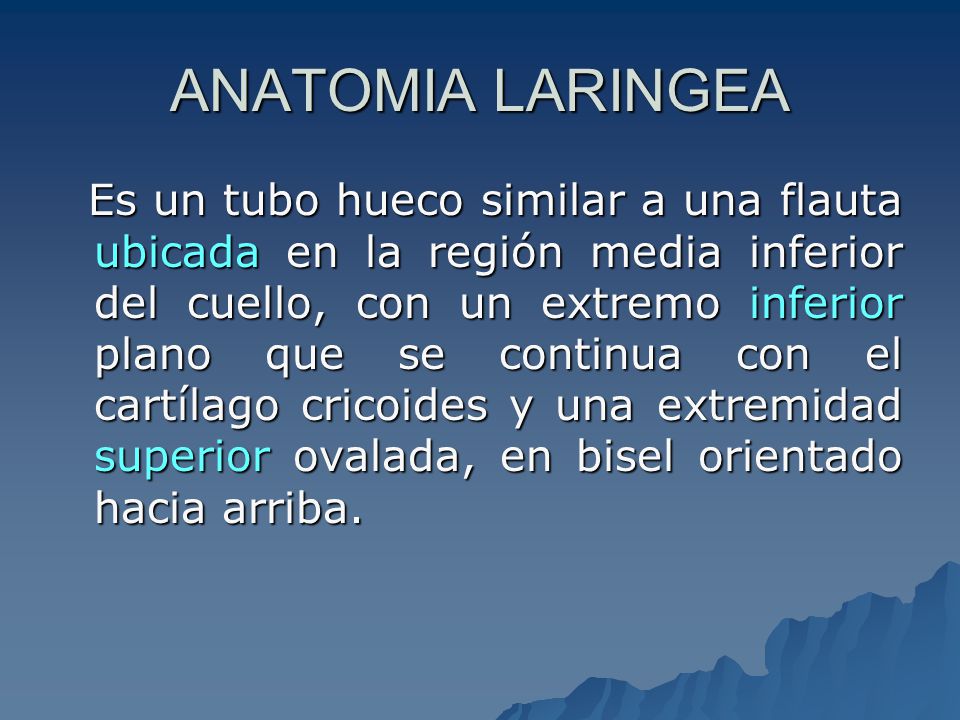 ANATOMIA LARINGEA

Es un tubo hueco similar a una flauta ubicada en la región media inferior del cuello, con un extremo inferior plano que se continua con el cartílago cricoides y una extremidad superior ovalada, en bisel orientado hacia arriba.